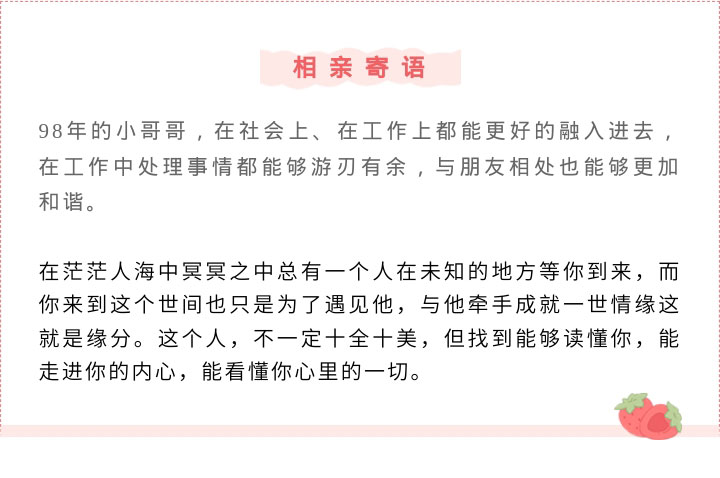 相亲寄语

98年的小哥哥，在社会上、在工作上都能更好的融入进去，在工作中处理事情都能够游刃有余，与朋友相处也能够更加和谐。

在茫茫人海中冥冥之中总有一个人在未知的地方等你到来，而你来到这个世间也只是为了遇见他，与他牵手成就一世情缘这就是缘分。这个人，不一定十全十美，但找到能够读懂你，能走进你的内心，能看懂你心里的一切。